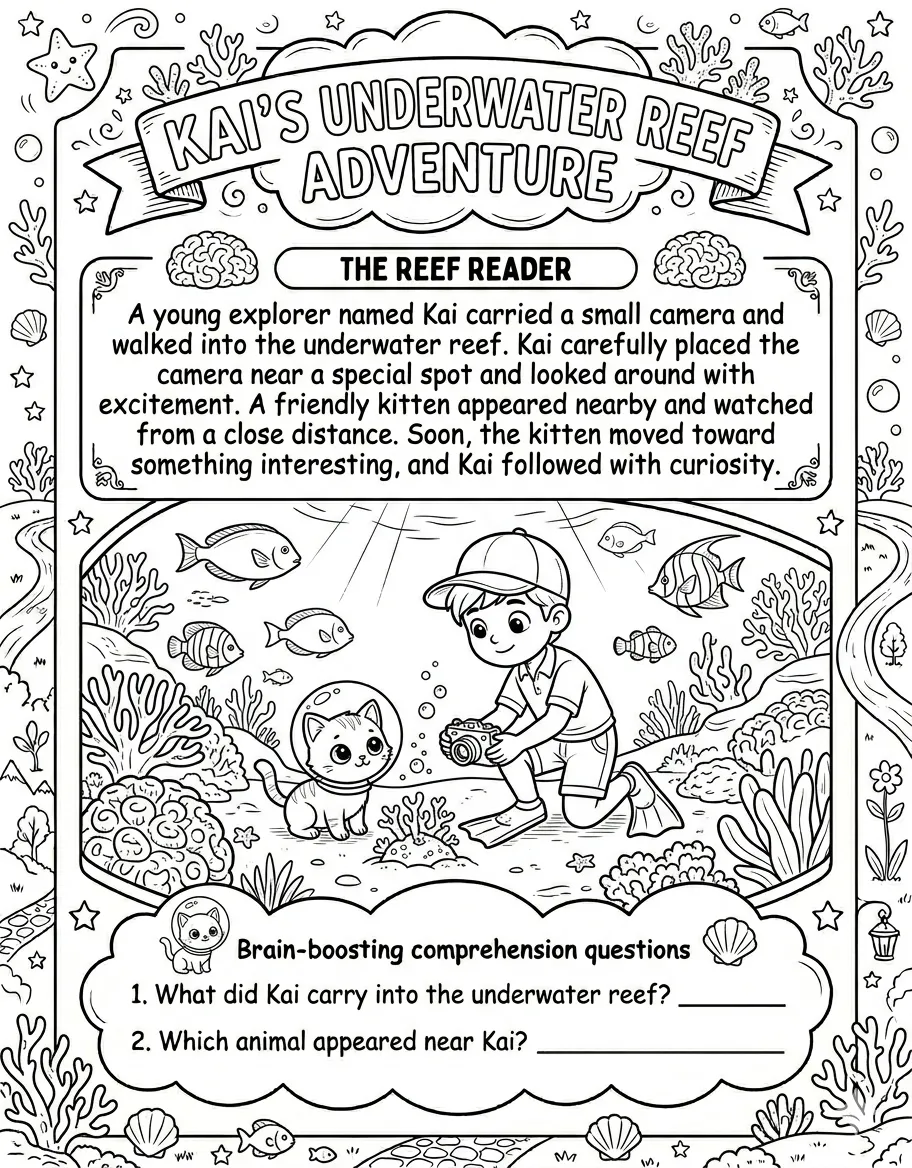 KAI'S UNDERWATER REEF ADVENTURE

THE REEF READER

A young explorer named Kai carried a small camera and walked into the underwater reef. Kai carefully placed the camera near a special spot and looked around with excitement. A friendly kitten appeared nearby and watched from a close distance. Soon, the kitten moved toward something interesting, and Kai followed with curiosity.

Brain-boosting comprehension questions

1. What did Kai carry into the underwater reef? ________

2. Which animal appeared near Kai? ________________